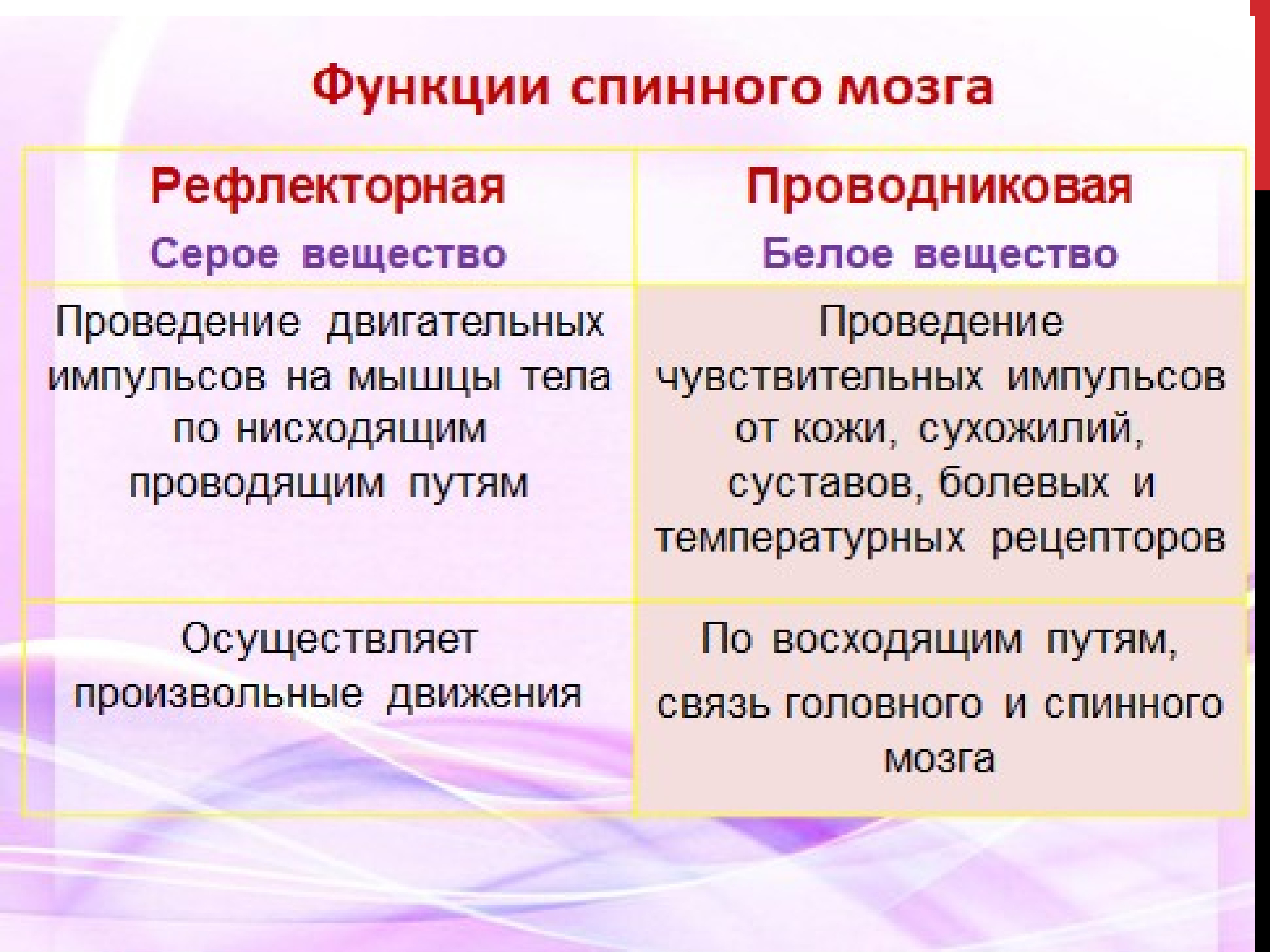 Функции спинного мозга

| Рефлекторная Серое вещество | Проводниковая Белое вещество |
|---|---|
| Проведение двигательных импульсов на мышцы тела по нисходящим проводящим путям | Проведение чувствительных импульсов от кожи, сухожилий, суставов, болевых и температурных рецепторов |
| Осуществляет произвольные движения | По восходящим путям, связь головного и спинного мозга |